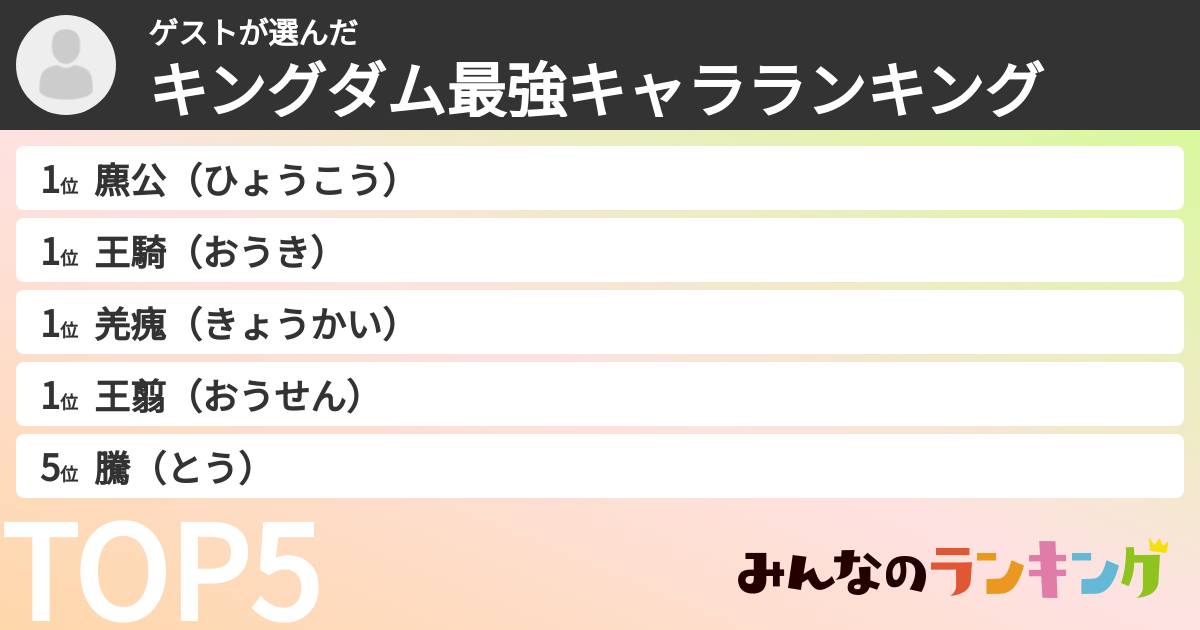 ゲストが選んだ
キングダム最強キャラランキング

1位 麃公（ひょうこう）

1位 王騎（おうき）

1位 羌瘣（きょうかい）

1位 王翦（おうせん）

5位 騰（とう）

TOP5

みんなのランキング